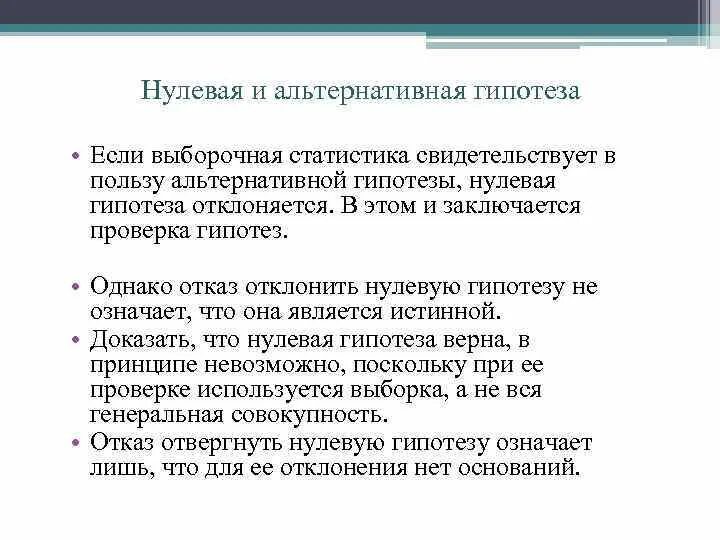 Нулевая и альтернативная гипотеза

• Если выборочная статистика свидетельствует в пользу альтернативной гипотезы, нулевая гипотеза отклоняется. В этом и заключается проверка гипотез.

• Однако отказ отклонить нулевую гипотезу не означает, что она является истинной.
• Доказать, что нулевая гипотеза верна, в принципе невозможно, поскольку при ее проверке используется выборка, а не вся генеральная совокупность.
• Отказ отвергнуть нулевую гипотезу означает лишь, что для ее отклонения нет оснований.